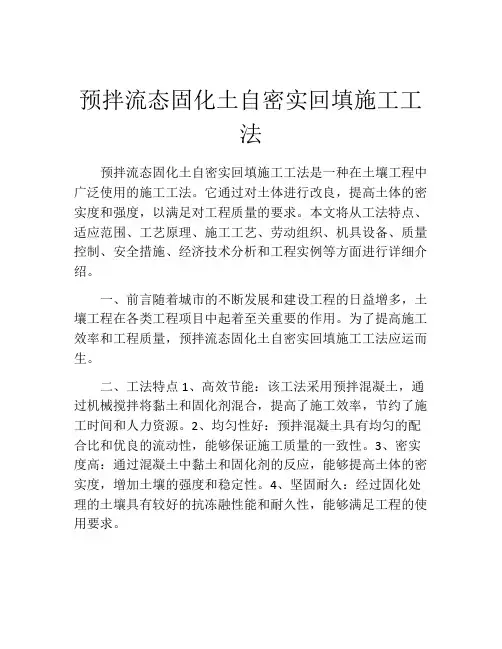 预拌流态固化土自密实回填施工工法

预拌流态固化土自密实回填施工工法是一种在土壤工程中广泛使用的施工工法。它通过对土体进行改良，提高土体的密实度和强度，以满足对工程质量的要求。本文将从工法特点、适应范围、工艺原理、施工工艺、劳动组织、机具设备、质量控制、安全措施、经济技术分析和工程实例等方面进行详细介绍。

一、前言随着城市的不断发展和建设工程的日益增多，土壤工程在各类工程项目中起着至关重要的作用。为了提高施工效率和工程质量，预拌流态固化土自密实回填施工工法应运而生。

二、工法特点 1、高效节能：该工法采用预拌混凝土，通过机械搅拌将黏土和固化剂混合，提高了施工效率，节约了施工时间和人力资源。2、均匀性好：预拌混凝土具有均匀的配合比和优良的流动性，能够保证施工质量的一致性。3、密实度高：通过混凝土中黏土和固化剂的反应，能够提高土体的密实度，增加土壤的强度和稳定性。4、坚固耐久：经过固化处理的土壤具有较好的抗冻融性能和耐久性，能够满足工程的使用要求。